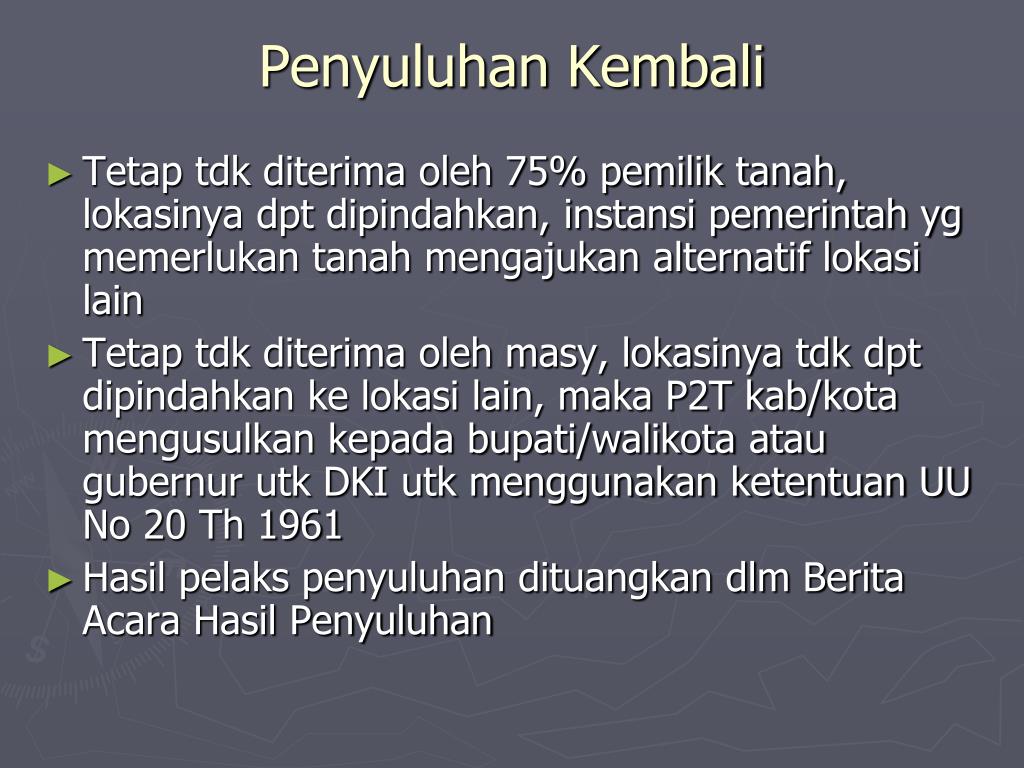 Penyuluhan Kembali

► Tetap tdk diterima oleh 75% pemilik tanah, lokasinya dpt dipindahkan, instansi pemerintah yg memerlukan tanah mengajukan alternatif lokasi lain

► Tetap tdk diterima oleh masy, lokasinya tdk dpt dipindahkan ke lokasi lain, maka P2T kab/kota mengusulkan kepada bupati/walikota atau gubernur utk DKI utk menggunakan ketentuan UU No 20 Th 1961

► Hasil pelaks penyuluhan dituangkan dlm Berita Acara Hasil Penyuluhan